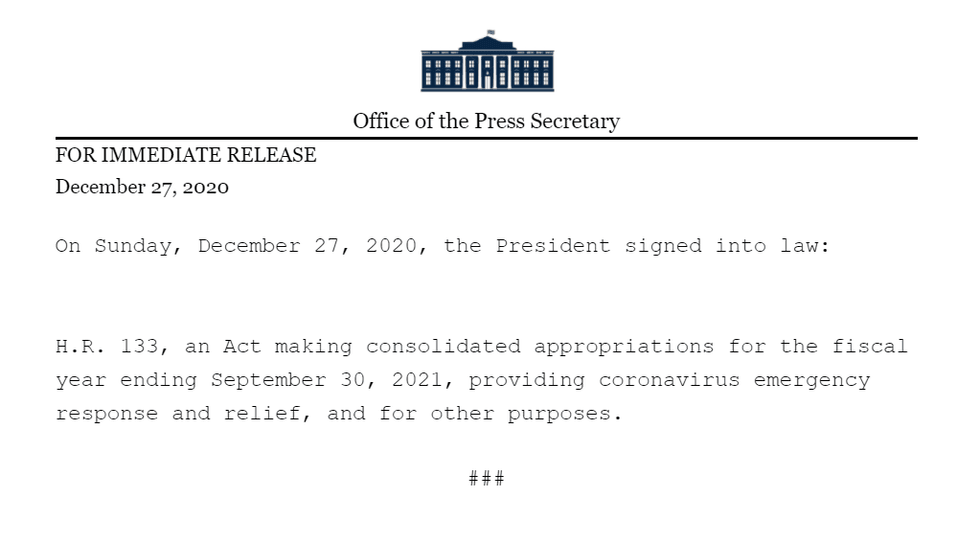 Office of the Press Secretary

FOR IMMEDIATE RELEASE
December 27, 2020

On Sunday, December 27, 2020, the President signed into law:

H.R. 133, an Act making consolidated appropriations for the fiscal year ending September 30, 2021, providing coronavirus emergency response and relief, and for other purposes.

###